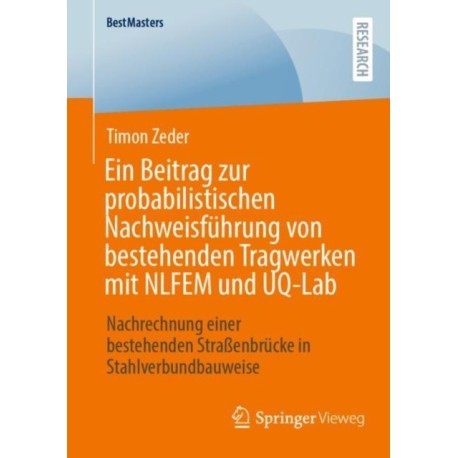 BestMasters

RESEARCH

Timon Zeder

Ein Beitrag zur probabilistischen Nachweisführung von bestehenden Tragwerken mit NLFEM und UQ-Lab

Nachrechnung einer bestehenden Straßenbrücke in Stahlverbundbauweise

Springer Vieweg